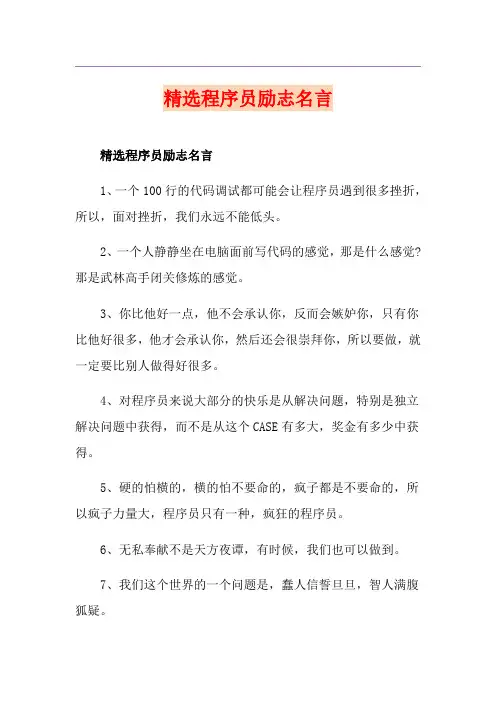 精选程序员励志名言

精选程序员励志名言

1、一个 100 行的代码调试都可能会让程序员遇到很多挫折，所以，面对挫折，我们永远不能低头。

2、一个人静静坐在电脑面前写代码的感觉，那是什么感觉?那是武林高手闭关修炼的感觉。

3、你比他好一点，他不会承认你，反而会嫉妒你，只有你比他好很多，他才会承认你，然后还会很崇拜你，所以要做，就一定要比别人做得好很多。

4、对程序员来说大部分的快乐是从解决问题，特别是独立解决问题中获得，而不是从这个 CASE 有多大，奖金有多少中获得。

5、硬的怕横的，横的怕不要命的，疯子都是不要命的，所以疯子力量大，程序员只有一种，疯狂的程序员。

6、无私奉献不是天方夜谭，有时候，我们也可以做到。

7、我们这个世界的一个问题是，蠢人信誓旦旦，智人满腹狐疑。